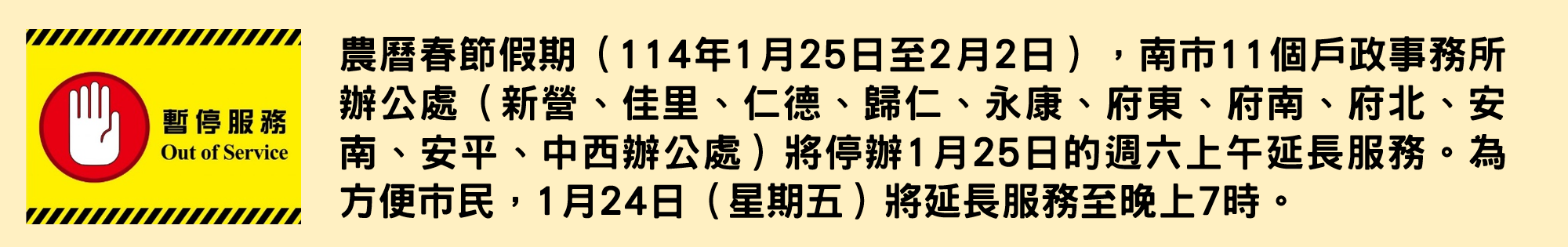 暫停服務
Out of Service

農曆春節假期（114年1月25日至2月2日），南市11個戶政事務所辦公處（新營、佳里、仁德、歸仁、永康、府東、府南、府北、安南、安平、中西辦公處）將停辦1月25日的週六上午延長服務。為方便市民，1月24日（星期五）將延長服務至晚上7時。